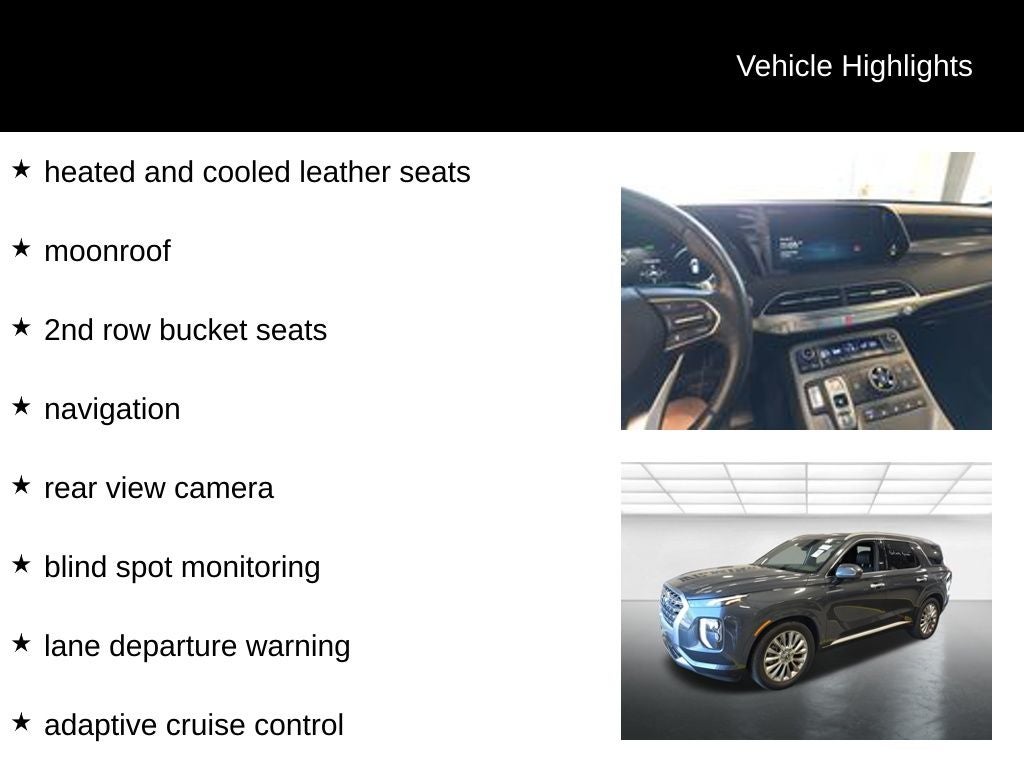 Vehicle Highlights

★ heated and cooled leather seats

★ moonroof

★ 2nd row bucket seats

★ navigation

★ rear view camera

★ blind spot monitoring

★ lane departure warning

★ adaptive cruise control